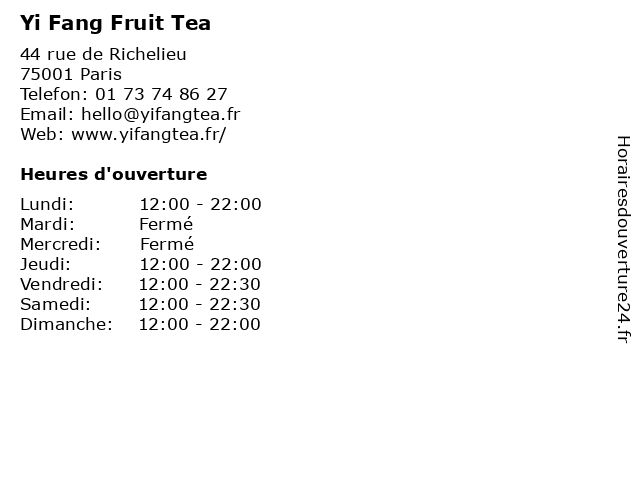 Yi Fang Fruit Tea

44 rue de Richelieu
75001 Paris
Telefon: 01 73 74 86 27
Email: hello@yifangtea.fr
Web: www.yifangtea.fr/

Heures d'ouverture

Lundi: 12:00 - 22:00
Mardi: Fermé
Mercredi: Fermé
Jeudi: 12:00 - 22:00
Vendredi: 12:00 - 22:30
Samedi: 12:00 - 22:30
Dimanche: 12:00 - 22:00

Horairesdouverture24.fr